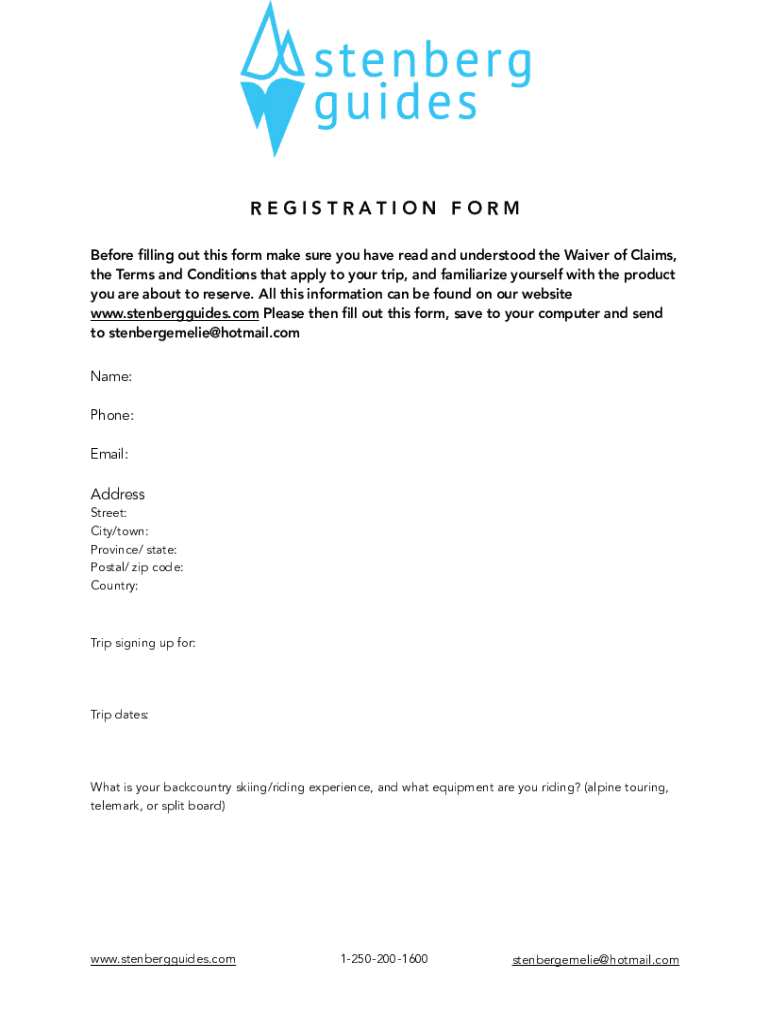 stenberg guides

REGISTRATION FORM

Before filling out this form make sure you have read and understood the Waiver of Claims, the Terms and Conditions that apply to your trip, and familiarize yourself with the product you are about to reserve. All this information can be found on our website www.stenbergguides.com Please then fill out this form, save to your computer and send to stenbergemelie@hotmail.com

Name:

Phone:

Email:

Address
Street:
City/town:
Province/ state:
Postal/ zip code:
Country:

Trip signing up for:

Trip dates:

What is your backcountry skiing/riding experience, and what equipment are you riding? (alpine touring, telemark, or split board)

www.stenbergguides.com 1-250-200-1600 stenbergemelie@hotmail.com